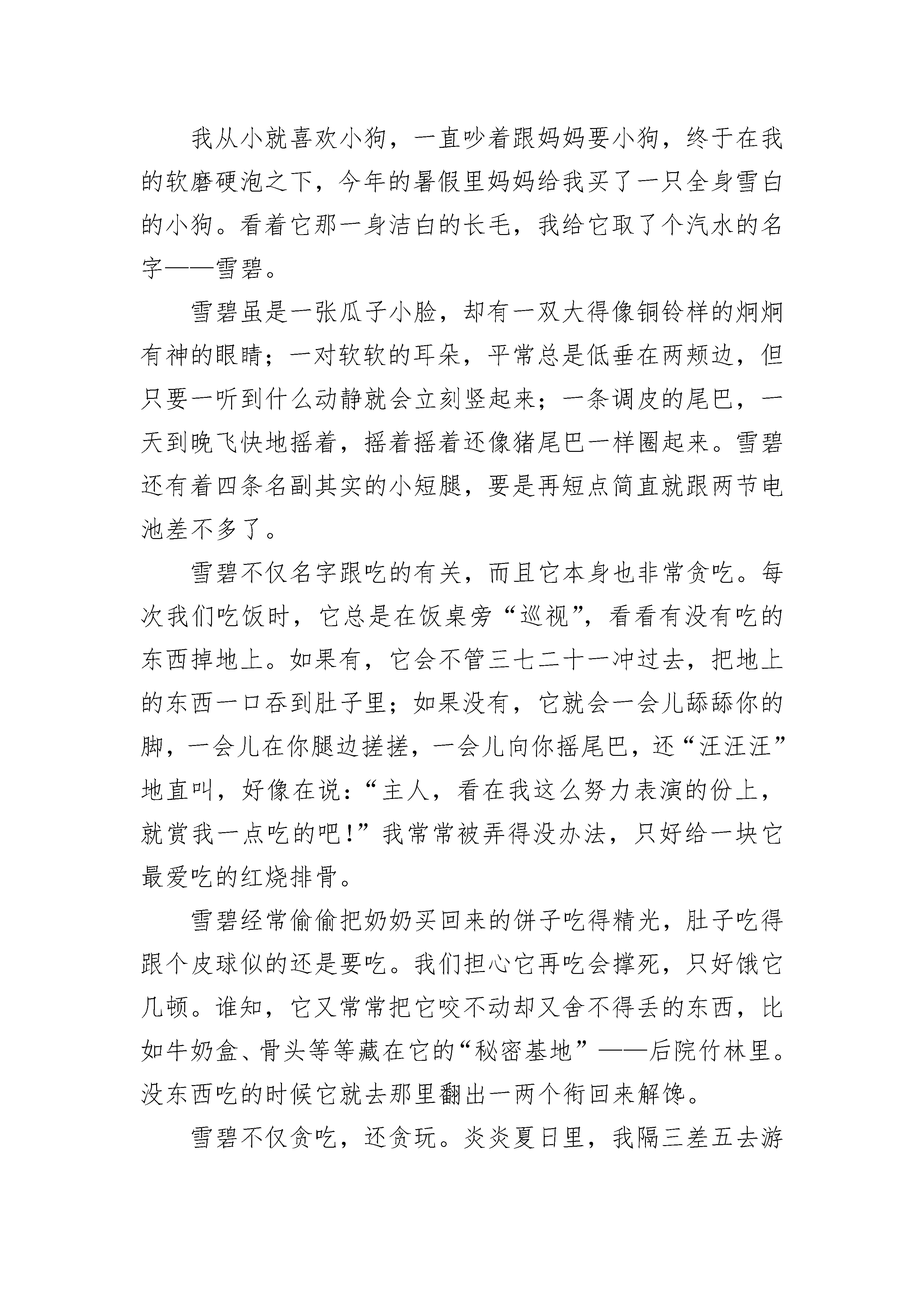 我从小就喜欢小狗，一直吵着跟妈妈要小狗，终于在我的软磨硬泡之下，今年的暑假里妈妈给我买了一只全身雪白的小狗。看着它那一身洁白的长毛，我给它取了个汽水的名字——雪碧。

雪碧虽是一张瓜子小脸，却有一双大得像铜铃样的炯炯有神的眼睛；一对软软的耳朵，平常总是低垂在两颊边，但只要一听到什么动静就会立刻竖起来；一条调皮的尾巴，一天到晚飞快地摇着，摇着摇着还像猪尾巴一样圈起来。雪碧还有着四条名副其实的小短腿，要是再短点简直就跟两节电池差不多了。

雪碧不仅名字跟吃的有关，而且它本身也非常贪吃。每次我们吃饭时，它总是在饭桌旁“巡视”，看看有没有吃的东西掉地上。如果有，它会不管三七二十一冲过去，把地上的东西一口吞到肚子里；如果没有，它就会一会儿舔舔你的脚，一会儿在你腿边搓搓，一会儿向你摇尾巴，还“汪汪汪”地直叫，好像在说：“主人，看在我这么努力表演的份上，就赏我一点吃的吧！”我常常被弄得没办法，只好给一块它最爱吃的红烧排骨。

雪碧经常偷偷把奶奶买回来的饼子吃得精光，肚子吃得跟个皮球似的还是要吃。我们担心它再吃会撑死，只好饿它几顿。谁知，它又常常把它咬不动却又舍不得丢的东西，比如牛奶盒、骨头等等藏在它的“秘密基地”——后院竹林里。没东西吃的时候它就去那里翻出一两个衔回来解馋。

雪碧不仅贪吃，还贪玩。炎炎夏日里，我隔三差五去游